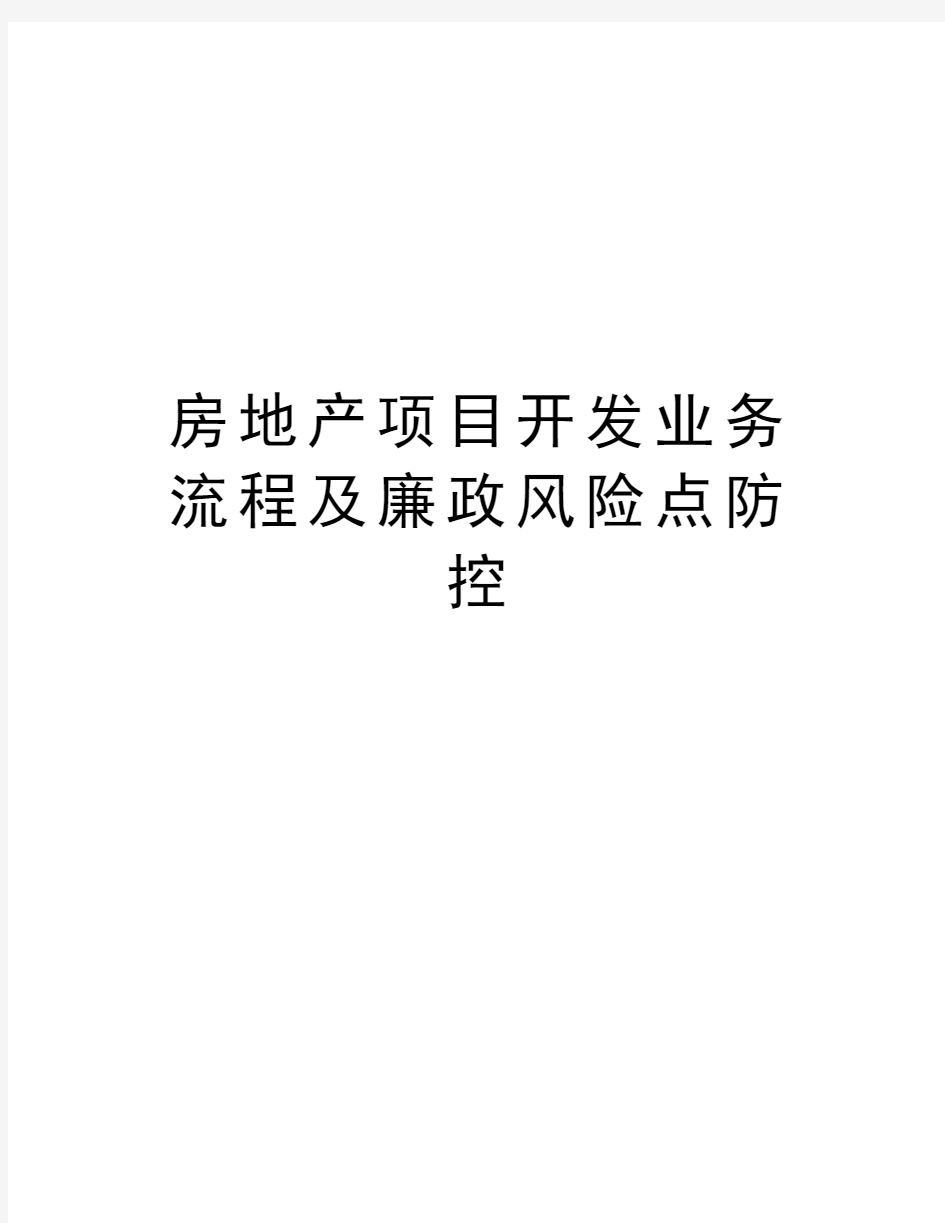 房地产项目开发业务流程及廉政风险点防控